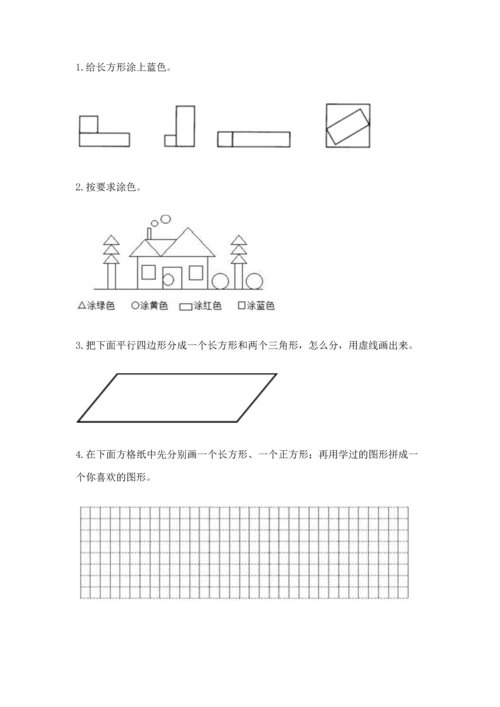 1. 给长方形涂上蓝色。

2. 按要求涂色。

△涂绿色 ○涂黄色 ▭涂红色 □涂蓝色

3. 把下面平行四边形分成一个长方形和两个三角形，怎么分，用虚线画出来。

4. 在下面方格纸中先分别画一个长方形、一个正方形；再用学过的图形拼成一个你喜欢的图形。